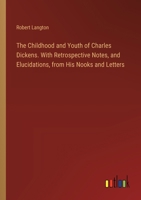 Robert Langton

The Childhood and Youth of Charles Dickens. With Retrospective Notes, and Elucidations, from His Nooks and Letters

outlook